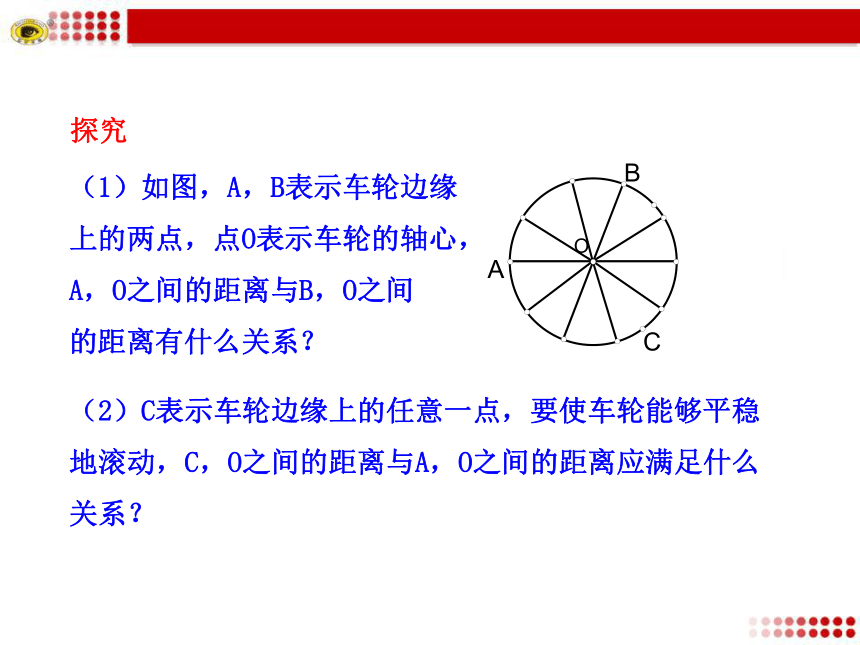 探究

（1）如图，A，B表示车轮边缘上的两点，点O表示车轮的轴心，A，O之间的距离与B，O之间的距离有什么关系？

B
O
A
C

（2）C表示车轮边缘上的任意一点，要使车轮能够平稳地滚动，C，O之间的距离与A，O之间的距离应满足什么关系？